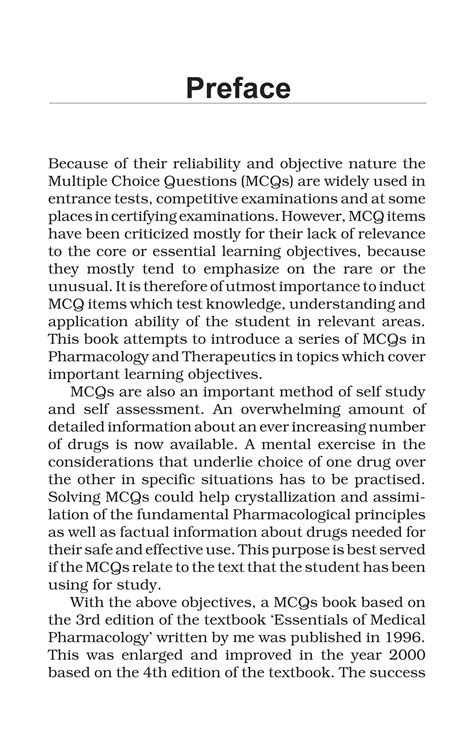 Preface

Because of their reliability and objective nature the Multiple Choice Questions (MCQs) are widely used in entrance tests, competitive examinations and at some places in certifying examinations. However, MCQ items have been criticized mostly for their lack of relevance to the core or essential learning objectives, because they mostly tend to emphasize on the rare or the unusual. It is therefore of utmost importance to induct MCQ items which test knowledge, understanding and application ability of the student in relevant areas. This book attempts to introduce a series of MCQs in Pharmacology and Therapeutics in topics which cover important learning objectives.

MCQs are also an important method of self study and self assessment. An overwhelming amount of detailed information about an ever increasing number of drugs is now available. A mental exercise in the considerations that underlie choice of one drug over the other in specific situations has to be practised. Solving MCQs could help crystallization and assimilation of the fundamental Pharmacological principles as well as factual information about drugs needed for their safe and effective use. This purpose is best served if the MCQs relate to the text that the student has been using for study.

With the above objectives, a MCQs book based on the 3rd edition of the textbook 'Essentials of Medical Pharmacology' written by me was published in 1996. This was enlarged and improved in the year 2000 based on the 4th edition of the textbook. The success